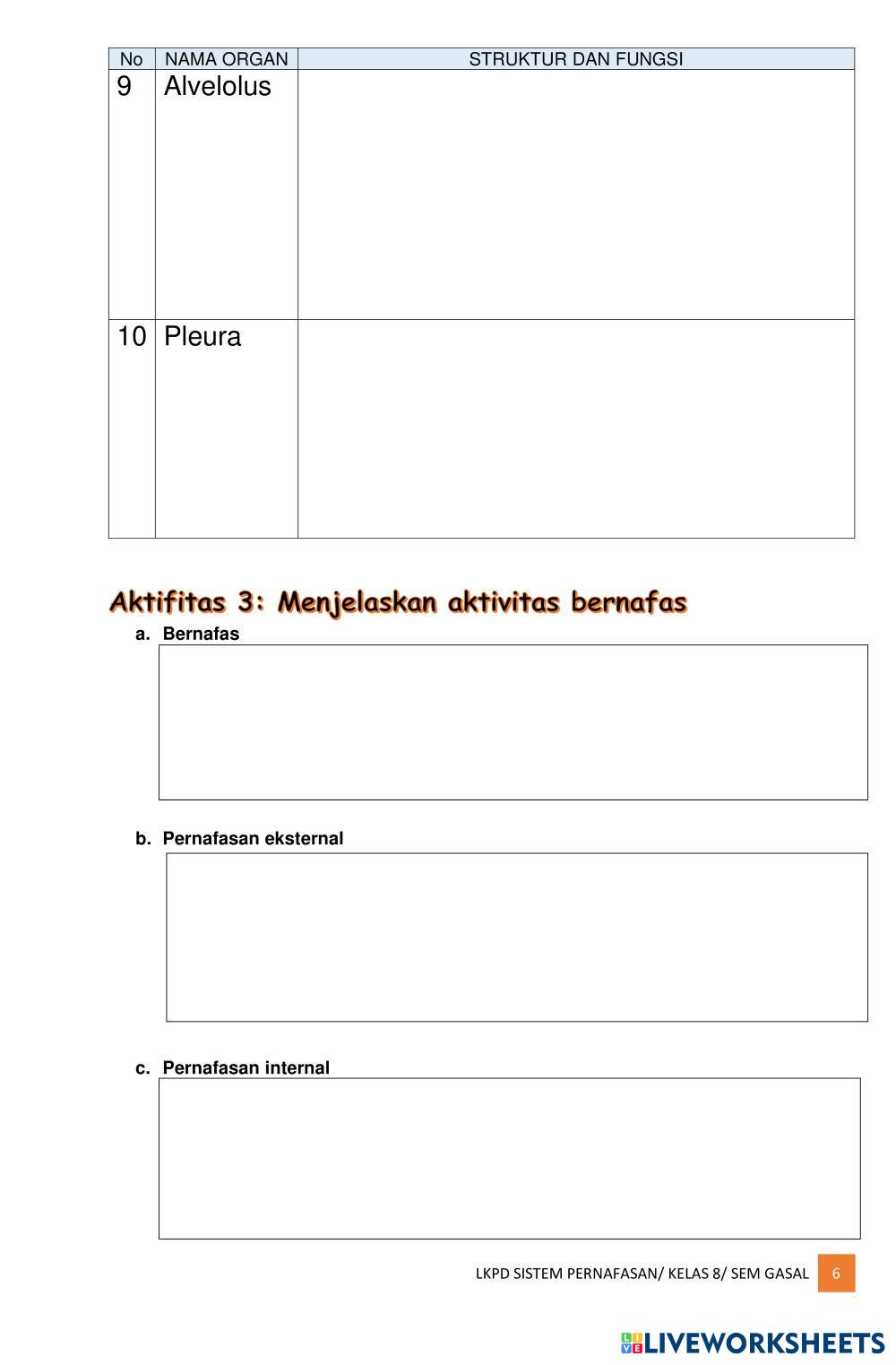 | No | NAMA ORGAN | STRUKTUR DAN FUNGSI |
|---|---|---|
| 9 | Alvelolus | |
| 10 | Pleura | |

Aktifitas 3: Menjelaskan aktivitas bernafas

a. Bernafas

b. Pernafasan eksternal

c. Pernafasan internal

LKPD SISTEM PERNAFASAN/ KELAS 8/ SEM GASAL 6

LIVEWORKSHEETS